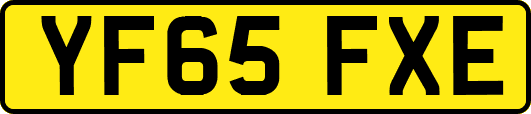 YF65 FXE